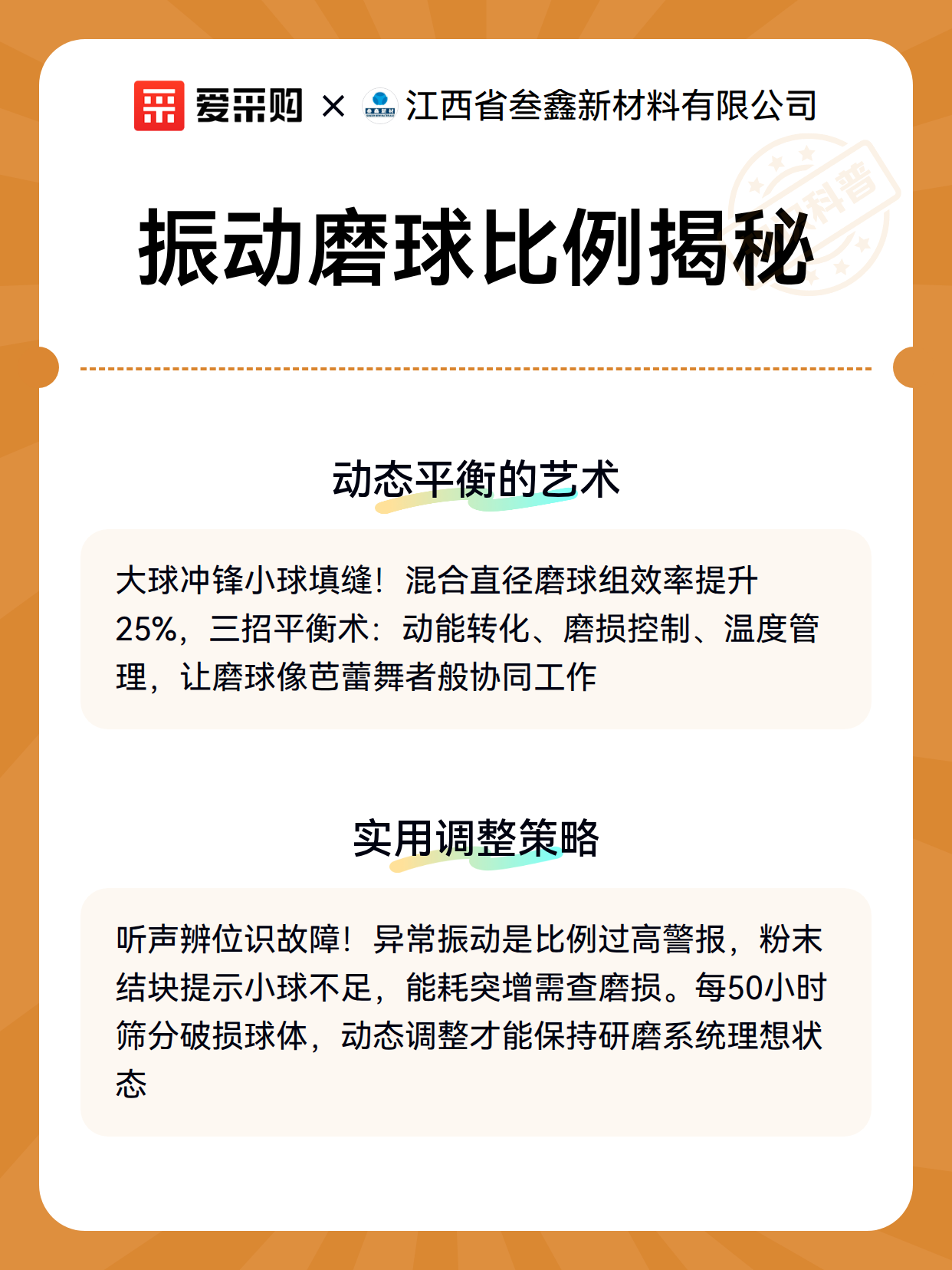 爱采购 × 江西省叁鑫新材料有限公司

科普

振动磨球比例揭秘

动态平衡的艺术

大球冲锋小球填缝！混合直径磨球组效率提升25%，三招平衡术：动能转化、磨损控制、温度管理，让磨球像芭蕾舞者般协同工作

实用调整策略

听声辨位识故障！异常振动是比例过高警报，粉末结块提示小球不足，能耗突增需查磨损。每50小时筛分破损球体，动态调整才能保持研磨系统理想状态